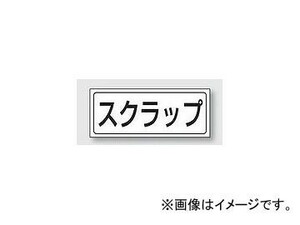 スクラップ

※画像はイメージです。